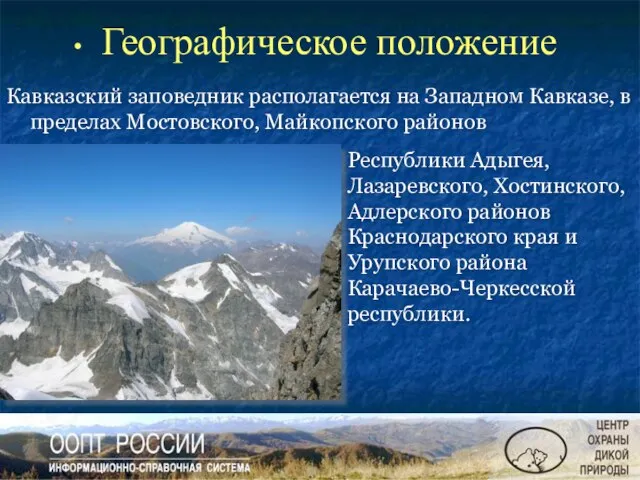 • Географическое положение

Кавказский заповедник располагается на Западном Кавказе, в пределах Мостовского, Майкопского районов

Республики Адыгея, Лазаревского, Хостинского, Адлерского районов Краснодарского края и Урупского района Карачаево-Черкесской республики.

ООПТ РОССИИ
ИНФОРМАЦИОННО-СПРАВОЧНАЯ СИСТЕМА

ЦЕНТР ОХРАНЫ ДИКОЙ ПРИРОДЫ